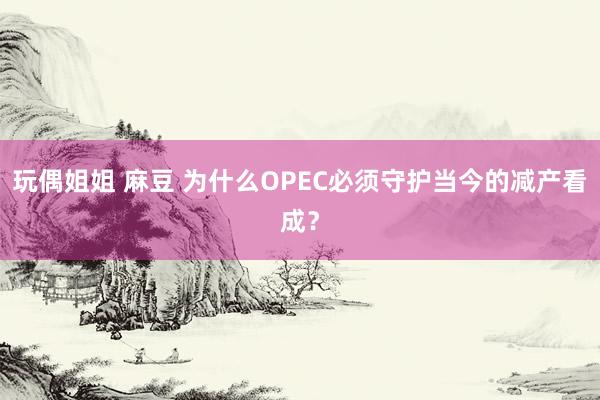 玩偶姐姐 麻豆 为什么OPEC必须守护当今的减产看成？